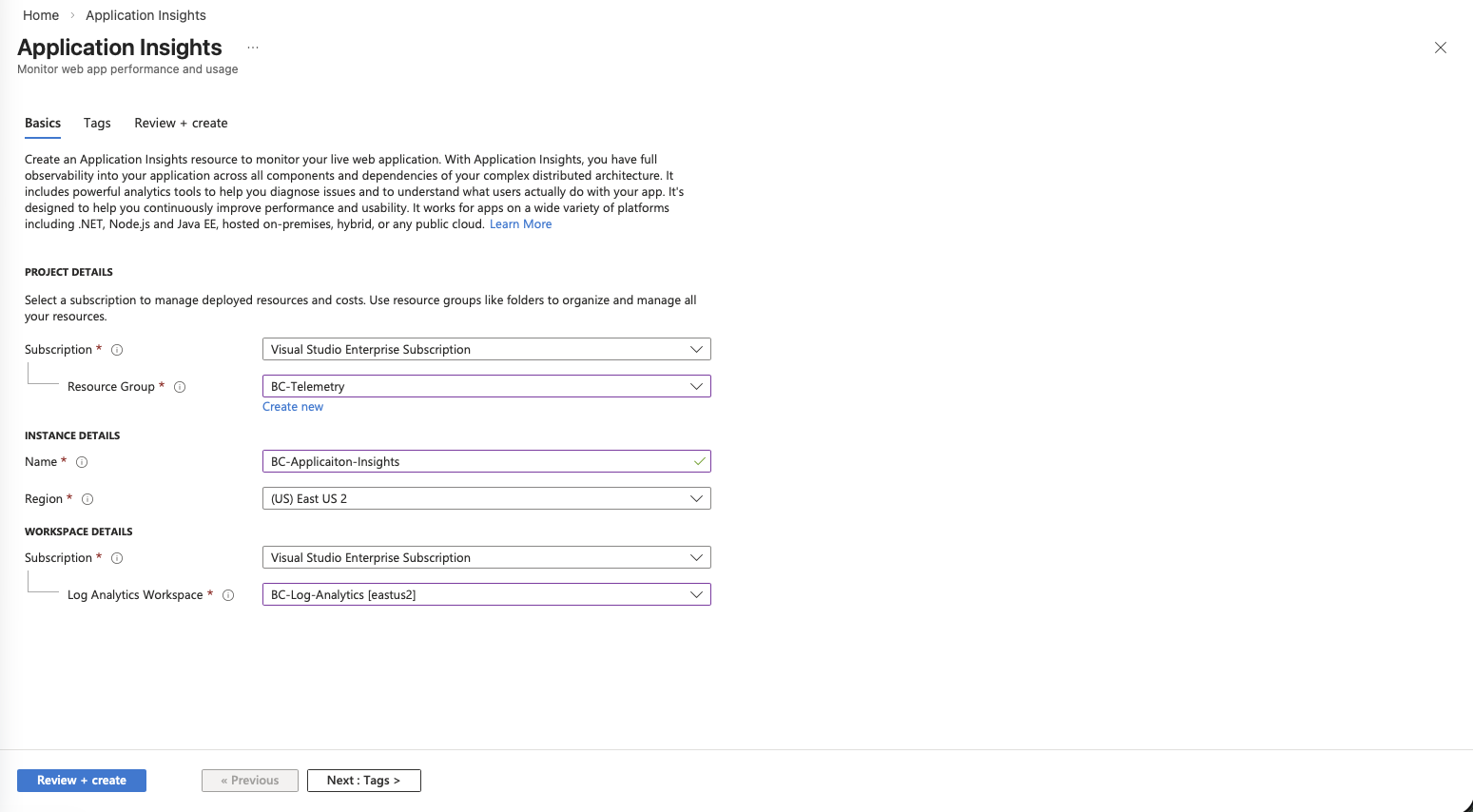 Home > Application Insights

Application Insights ...
Monitor web app performance and usage

Basics Tags Review + create

Create an Application Insights resource to monitor your live web application. With Application Insights, you have full observability into your application across all components and dependencies of your complex distributed architecture. It includes powerful analytics tools to help you diagnose issues and to understand what users actually do with your app. It's designed to help you continuously improve performance and usability. It works for apps on a wide variety of platforms including .NET, Node.js and Java EE, hosted on-premises, hybrid, or any public cloud. Learn More

PROJECT DETAILS

Select a subscription to manage deployed resources and costs. Use resource groups like folders to organize and manage all your resources.

Subscription * Visual Studio Enterprise Subscription

Resource Group * BC-Telemetry
Create new

INSTANCE DETAILS

Name * BC-Applicaiton-Insights

Region * (US) East US 2

WORKSPACE DETAILS

Subscription * Visual Studio Enterprise Subscription

Log Analytics Workspace * BC-Log-Analytics [eastus2]

Review + create « Previous Next : Tags >